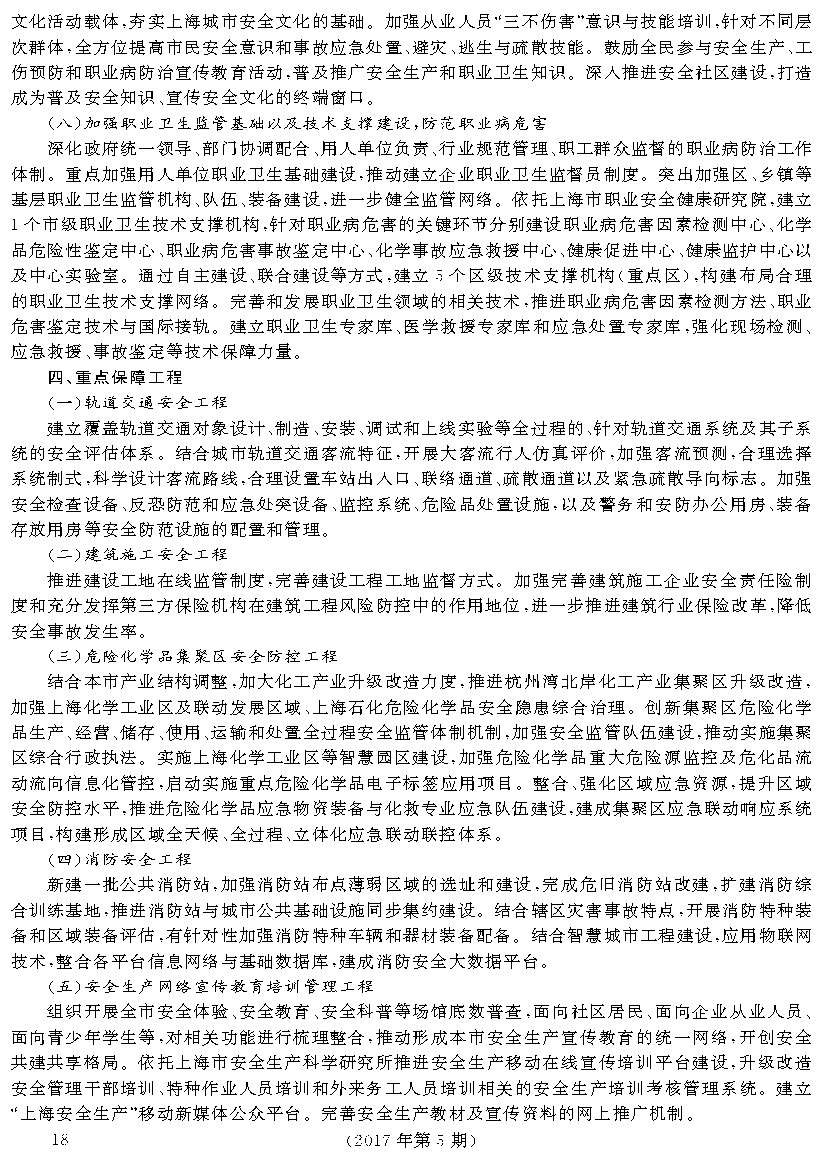 文化活动载体，夯实上海城市安全文化的基础。加强从业人员“三不伤害”意识与技能培训，针对不同层次群体，全方位提高市民安全意识和事故应急处置、避灾、逃生与疏散技能。鼓励全民参与安全生产、工伤预防和职业病防治宣传教育活动，普及推广安全生产和职业卫生知识。深入推进安全社区建设，打造成为普及安全知识、宣传安全文化的终端窗口。

（八）加强职业卫生监管基础以及技术支撑建设，防范职业病危害

深化政府统一领导、部门协调配合、用人单位负责、行业规范管理、职工群众监督的职业病防治工作体制。重点加强用人单位职业卫生基础建设，推动建立企业职业卫生监督员制度。突出加强区、乡镇等基层职业卫生监管机构、队伍、装备建设，进一步健全监管网络。依托上海市职业安全健康研究院，建立1个市级职业卫生技术支撑机构，针对职业病危害的关键环节分别建设职业病危害因素检测中心、化学品危险性鉴定中心、职业病危害事故鉴定中心、化学事故应急救援中心、健康促进中心、健康监护中心以及中心实验室。通过自主建设、联合建设等方式，建立5个区级技术支撑机构（重点区），构建布局合理的职业卫生技术支撑网络。完善和发展职业卫生领域的相关技术，推进职业病危害因素检测方法、职业危害鉴定技术与国际接轨。建立职业卫生专家库、医学救援专家库和应急处置专家库，强化现场检测、应急救援、事故鉴定等技术保障力量。

四、重点保障工程

（一）轨道交通安全工程

建立覆盖轨道交通对象设计、制造、安装、调试和上线实验等全过程的、针对轨道交通系统及其子系统的安全评估体系。结合城市轨道交通客流特征，开展大客流行人仿真评价，加强客流预测，合理选择系统制式，科学设计客流路线，合理设置车站出入口、联络通道、疏散通道以及紧急疏散导向标志。加强安全检查设备、反恐防范和应急处突设备、监控系统、危险品处置设施，以及警务和安防办公用房、装备存放用房等安全防范设施的配置和管理。

（二）建筑施工安全工程

推进建设工地在线监管制度，完善建设工程工地监督方式。加强完善建筑施工企业安全责任险制度和充分发挥第三方保险机构在建筑工程风险防控中的作用地位，进一步推进建筑行业保险改革，降低安全事故发生率。

（三）危险化学品集聚区安全防控工程

结合本市产业结构调整，加大化工产业升级改造力度，推进杭州湾北岸化工产业集聚区升级改造，加强上海化学工业区及联动发展区域、上海石化危险化学品安全隐患综合治理。创新集聚区危险化学品生产、经营、储存、使用、运输和处置全过程安全监管体制机制，加强安全监管队伍建设，推动实施集聚区综合行政执法。实施上海化学工业区等智慧园区建设，加强危险化学品重大危险源监控及危化品流动流向信息化管控，启动实施重点危险化学品电子标签应用项目。整合、强化区域应急资源，提升区域安全防控水平，推进危险化学品应急物资装备与化救专业应急队伍建设，建成集聚区应急联动响应系统项目，构建形成区域全天候、全过程、立体化应急联动联控体系。

（四）消防安全工程

新建一批公共消防站，加强消防站布点薄弱区域的选址和建设，完成危旧消防站改建，扩建消防综合训练基地，推进消防站与城市公共基础设施同步集约建设。结合辖区灾害事故特点，开展消防特种装备和区域装备评估，有针对性加强消防特种车辆和器材装备配备。结合智慧城市工程建设，应用物联网技术，整合各平台信息网络与基础数据库，建成消防安全大数据平台。

（五）安全生产网络宣传教育培训管理工程

组织开展全市安全体验、安全教育、安全科普等场馆底数普查，面向社区居民、面向企业从业人员、面向青少年学生等，对相关功能进行梳理整合，推动形成本市安全生产宣传教育的统一网络，开创安全共建共享格局。依托上海市安全生产科学研究所推进安全生产移动在线宣传培训平台建设，升级改造安全管理干部培训、特种作业人员培训和外来务工人员培训相关的安全生产培训考核管理系统。建立“上海安全生产”移动新媒体公众平台。完善安全生产教材及宣传资料的网上推广机制。

18 （2017年第5期）